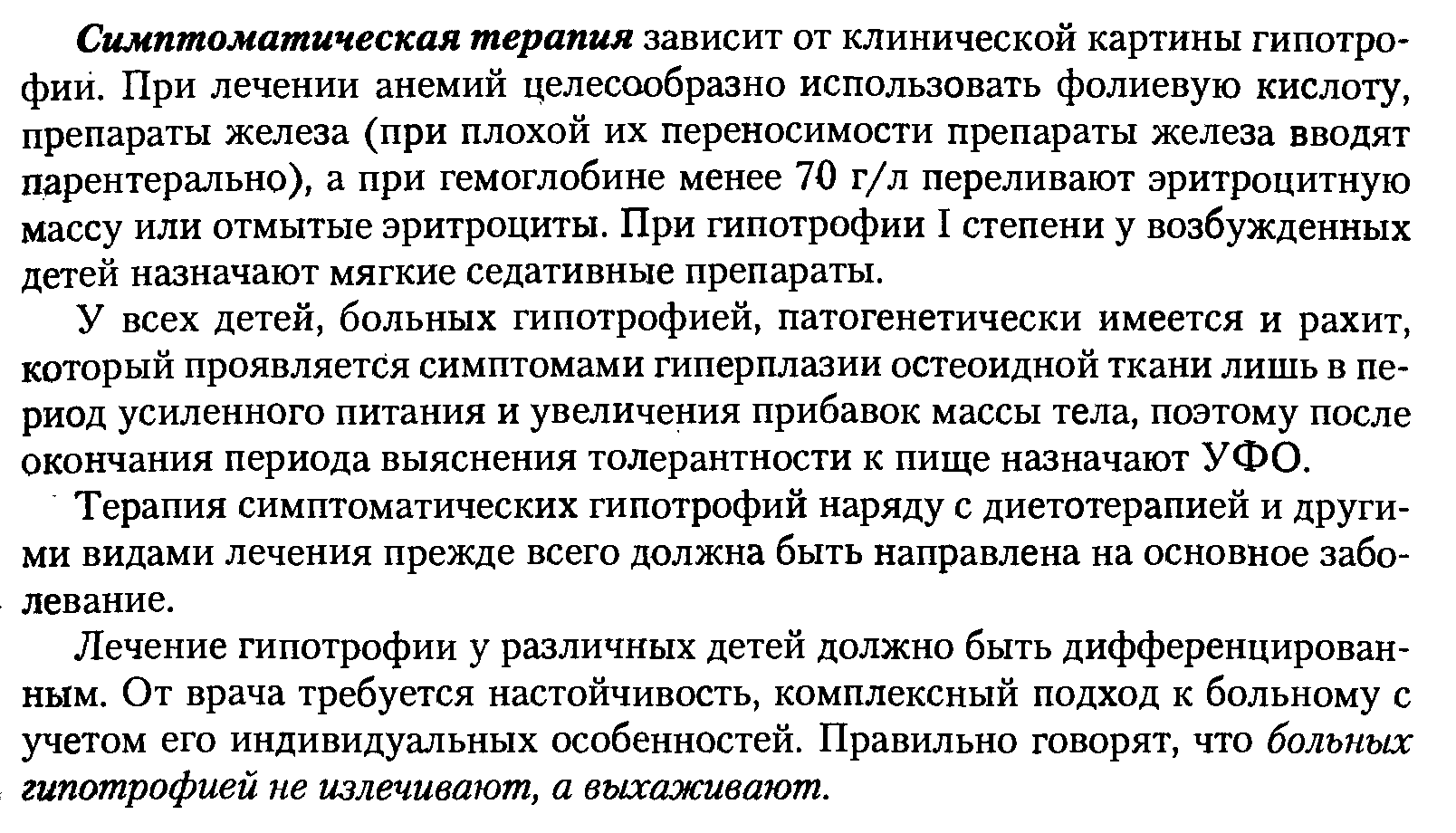 Симптоматическая терапия зависит от клинической картины гипотрофии. При лечении анемий целесообразно использовать фолиевую кислоту, препараты железа (при плохой их переносимости препараты железа вводят парентерально), а при гемоглобине менее 70 г/л переливают эритроцитную массу или отмытые эритроциты. При гипотрофии I степени у возбужденных детей назначают мягкие седативные препараты.

У всех детей, больных гипотрофией, патогенетически имеется и рахит, который проявляется симптомами гиперплазии остеоидной ткани лишь в период усиленного питания и увеличения прибавок массы тела, поэтому после окончания периода выяснения толерантности к пище назначают УФО.

Терапия симптоматических гипотрофий наряду с диетотерапией и другими видами лечения прежде всего должна быть направлена на основное заболевание.

Лечение гипотрофии у различных детей должно быть дифференцированным. От врача требуется настойчивость, комплексный подход к больному с учетом его индивидуальных особенностей. Правильно говорят, что больных гипотрофией не излечивают, а выхаживают.